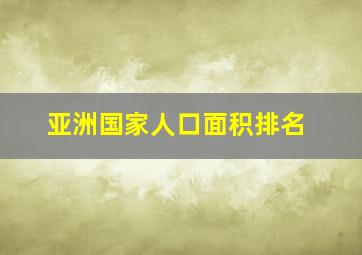 亚洲国家人口面积排名